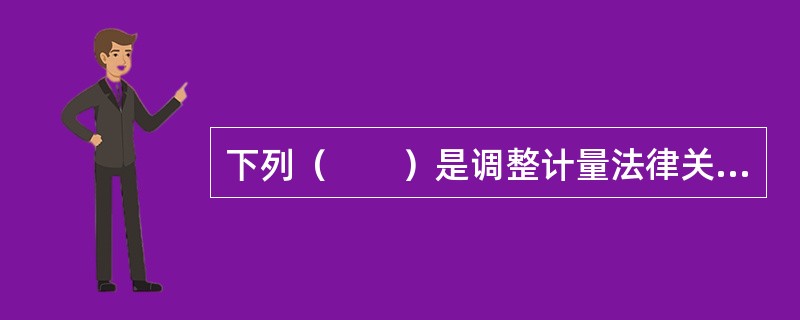 下列（　　）是调整计量法律关...